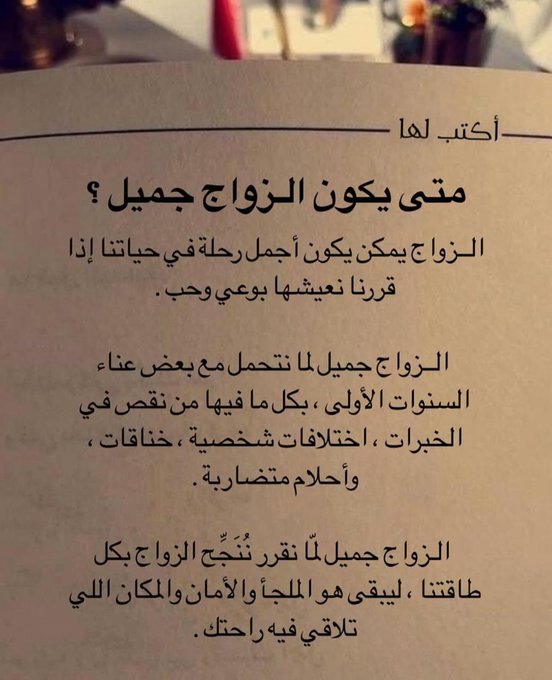 أكتب لها

متى يكون الزواج جميل ؟

الزواج يمكن يكون أجمل رحلة في حياتنا إذا قررنا نعيشها بوعي وحب .

الزواج جميل لما نتحمل مع بعض عناء السنوات الأولى ، بكل ما فيها من نقص في الخبرات ، اختلافات شخصية ، خناقات ، وأحلام متضاربة .

الزواج جميل لمّا نقرر نُنَجِّح الزواج بكل طاقتنا ، ليبقى هو الملجأ والأمان والمكان اللي تلاقي فيه راحتك .